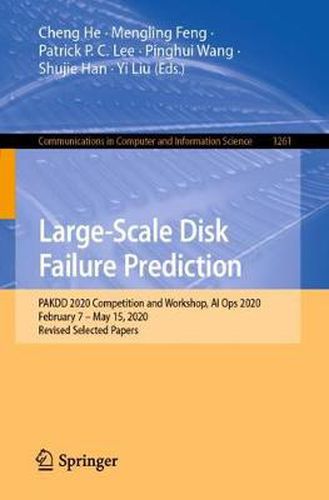 Cheng He · Mengling Feng · Patrick P. C. Lee · Pinghui Wang · Shujie Han · Yi Liu (Eds.)

Communications in Computer and Information Science 1261

Large-Scale Disk Failure Prediction

PAKDD 2020 Competition and Workshop, AI Ops 2020
February 7 – May 15, 2020
Revised Selected Papers

Springer